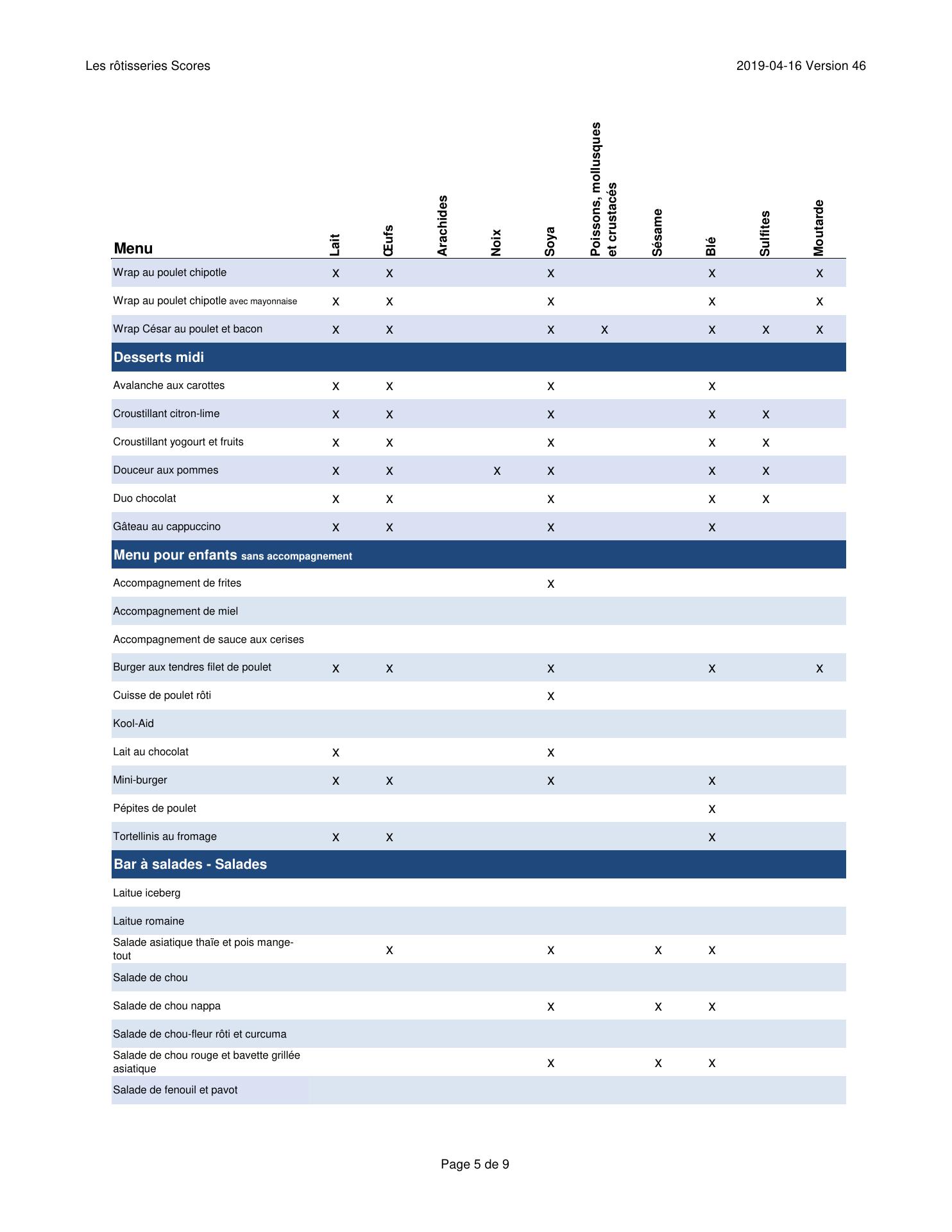 Les rôtisseries Scores

2019-04-16 Version 46

| Menu | Lait | Œufs | Arachides | Noix | Soya | Poissons, mollusques et crustacés | Sésame | Blé | Sulfites | Moutarde |
|---|---|---|---|---|---|---|---|---|---|---|
| Wrap au poulet chipotle | x | x | | | x | | | x | | x |
| Wrap au poulet chipotle avec mayonnaise | x | x | | | x | | | x | | x |
| Wrap César au poulet et bacon | x | x | | | x | x | | x | x | x |
| **Desserts midi** | | | | | | | | | | |
| Avalanche aux carottes | x | x | | | x | | | x | | |
| Croustillant citron-lime | x | x | | | x | | | x | x | |
| Croustillant yogourt et fruits | x | x | | | x | | | x | x | |
| Douceur aux pommes | x | x | | x | x | | | x | x | |
| Duo chocolat | x | x | | | x | | | x | x | |
| Gâteau au cappuccino | x | x | | | x | | | x | | |
| **Menu pour enfants** sans accompagnement | | | | | | | | | | |
| Accompagnement de frites | | | | | x | | | | | |
| Accompagnement de miel | | | | | | | | | | |
| Accompagnement de sauce aux cerises | | | | | | | | | | |
| Burger aux tendres filet de poulet | x | x | | | x | | | x | | x |
| Cuisse de poulet rôti | | | | | x | | | | | |
| Kool-Aid | | | | | | | | | | |
| Lait au chocolat | x | | | | x | | | | | |
| Mini-burger | x | x | | | x | | | x | | |
| Pépites de poulet | | | | | | | | x | | |
| Tortellinis au fromage | x | x | | | | | | x | | |
| **Bar à salades - Salades** | | | | | | | | | | |
| Laitue iceberg | | | | | | | | | | |
| Laitue romaine | | | | | | | | | | |
| Salade asiatique thaïe et pois mange-tout | | x | | | x | | x | x | | |
| Salade de chou | | | | | | | | | | |
| Salade de chou nappa | | | | | x | | x | x | | |
| Salade de chou-fleur rôti et curcuma | | | | | | | | | | |
| Salade de chou rouge et bavette grillée asiatique | | | | | x | | x | x | | |
| Salade de fenouil et pavot | | | | | | | | | | |

Page 5 de 9